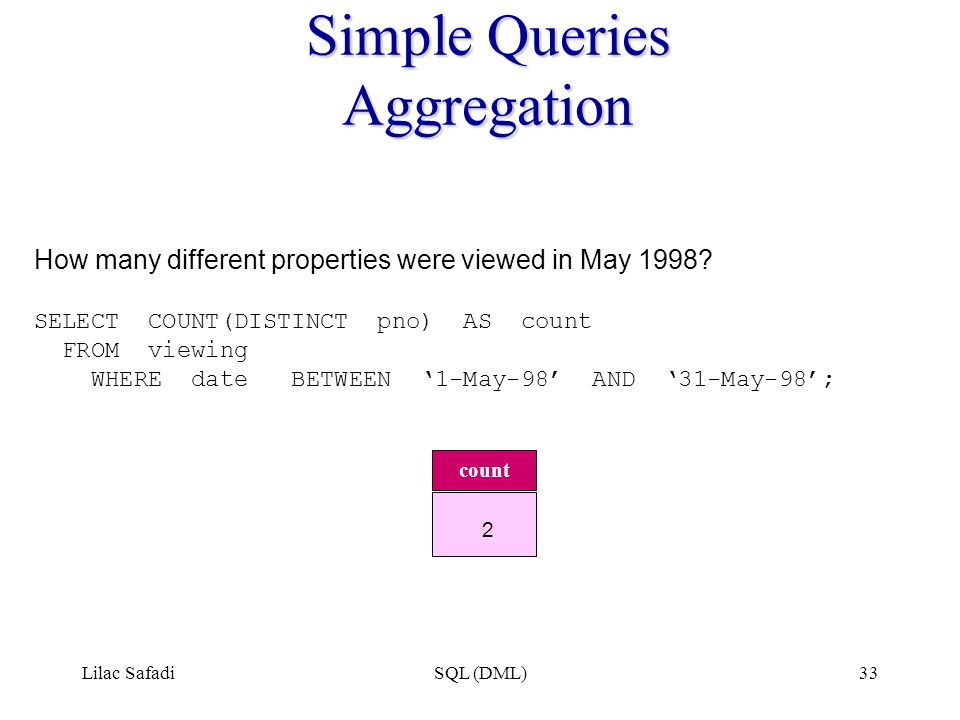 Simple Queries
Aggregation

How many different properties were viewed in May 1998?

SELECT COUNT(DISTINCT pno) AS count
FROM viewing
WHERE date BETWEEN '1-May-98' AND '31-May-98';

| count |
|---|
| 2 |

Lilac Safadi
SQL (DML)
33